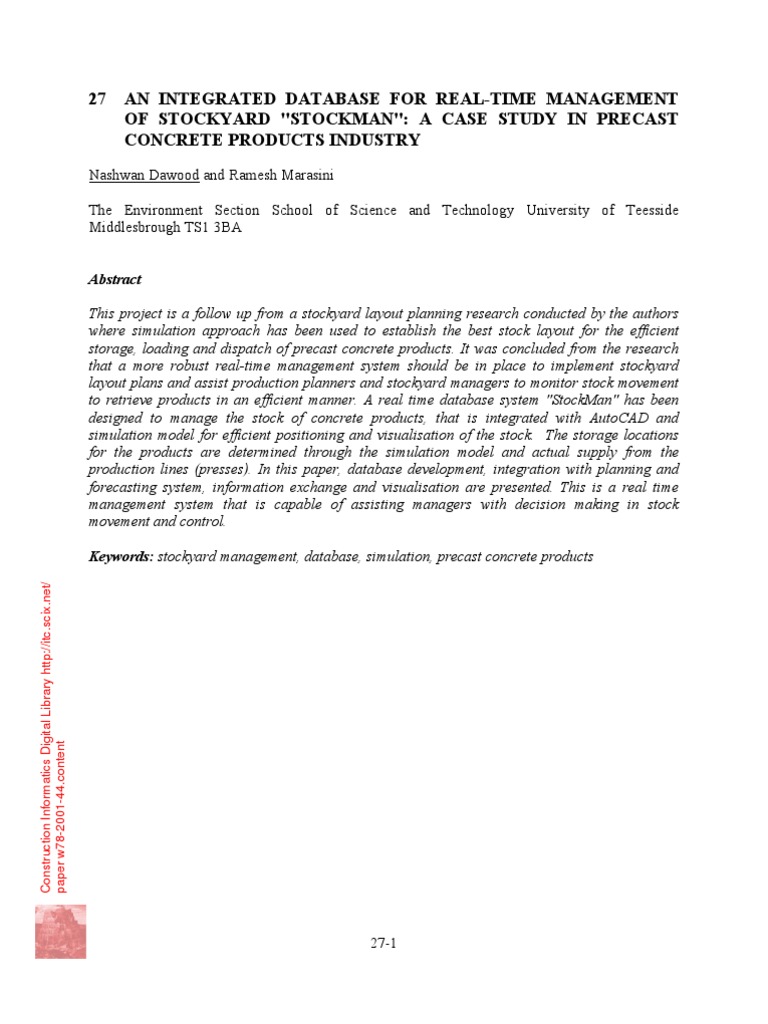 27 AN INTEGRATED DATABASE FOR REAL-TIME MANAGEMENT OF STOCKYARD "STOCKMAN": A CASE STUDY IN PRECAST CONCRETE PRODUCTS INDUSTRY

Nashwan Dawood and Ramesh Marasini

The Environment Section School of Science and Technology University of Teesside Middlesbrough TS1 3BA

Abstract

This project is a follow up from a stockyard layout planning research conducted by the authors where simulation approach has been used to establish the best stock layout for the efficient storage, loading and dispatch of precast concrete products. It was concluded from the research that a more robust real-time management system should be in place to implement stockyard layout plans and assist production planners and stockyard managers to monitor stock movement to retrieve products in an efficient manner. A real time database system "StockMan" has been designed to manage the stock of concrete products, that is integrated with AutoCAD and simulation model for efficient positioning and visualisation of the stock. The storage locations for the products are determined through the simulation model and actual supply from the production lines (presses). In this paper, database development, integration with planning and forecasting system, information exchange and visualisation are presented. This is a real time management system that is capable of assisting managers with decision making in stock movement and control.

Keywords: stockyard management, database, simulation, precast concrete products

Construction Informatics Digital Library http://itc.scix.net/
paper w78-2001-44.content

27-1